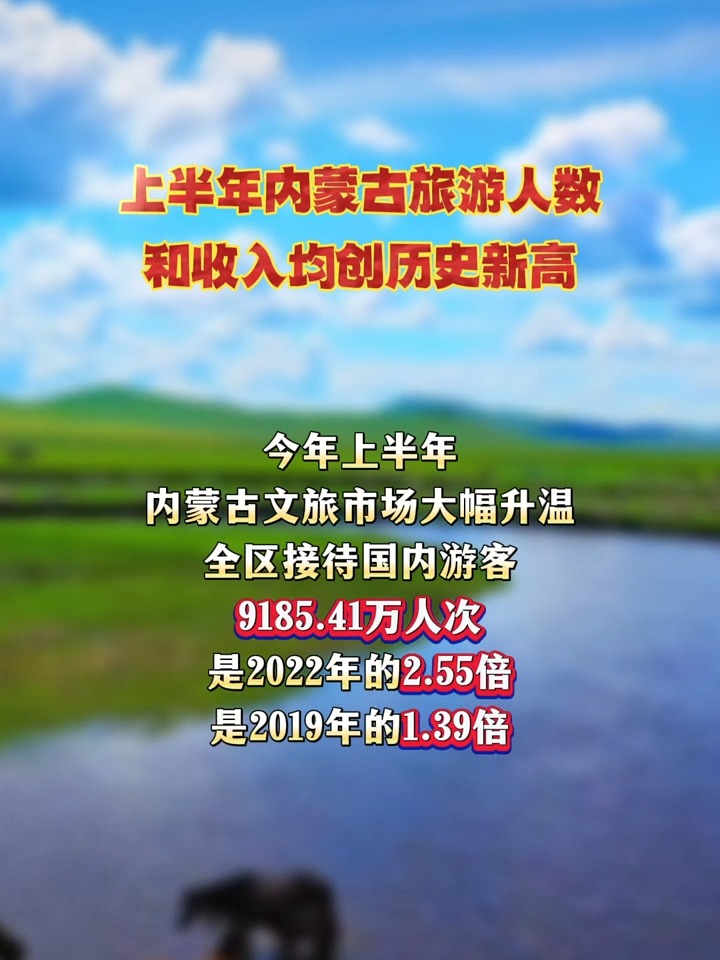 上半年内蒙古旅游人数
和收入均创历史新高

今年上半年
内蒙古文旅市场大幅升温
全区接待国内游客
9185.41万人次
是2022年的2.55倍
是2019年的1.39倍